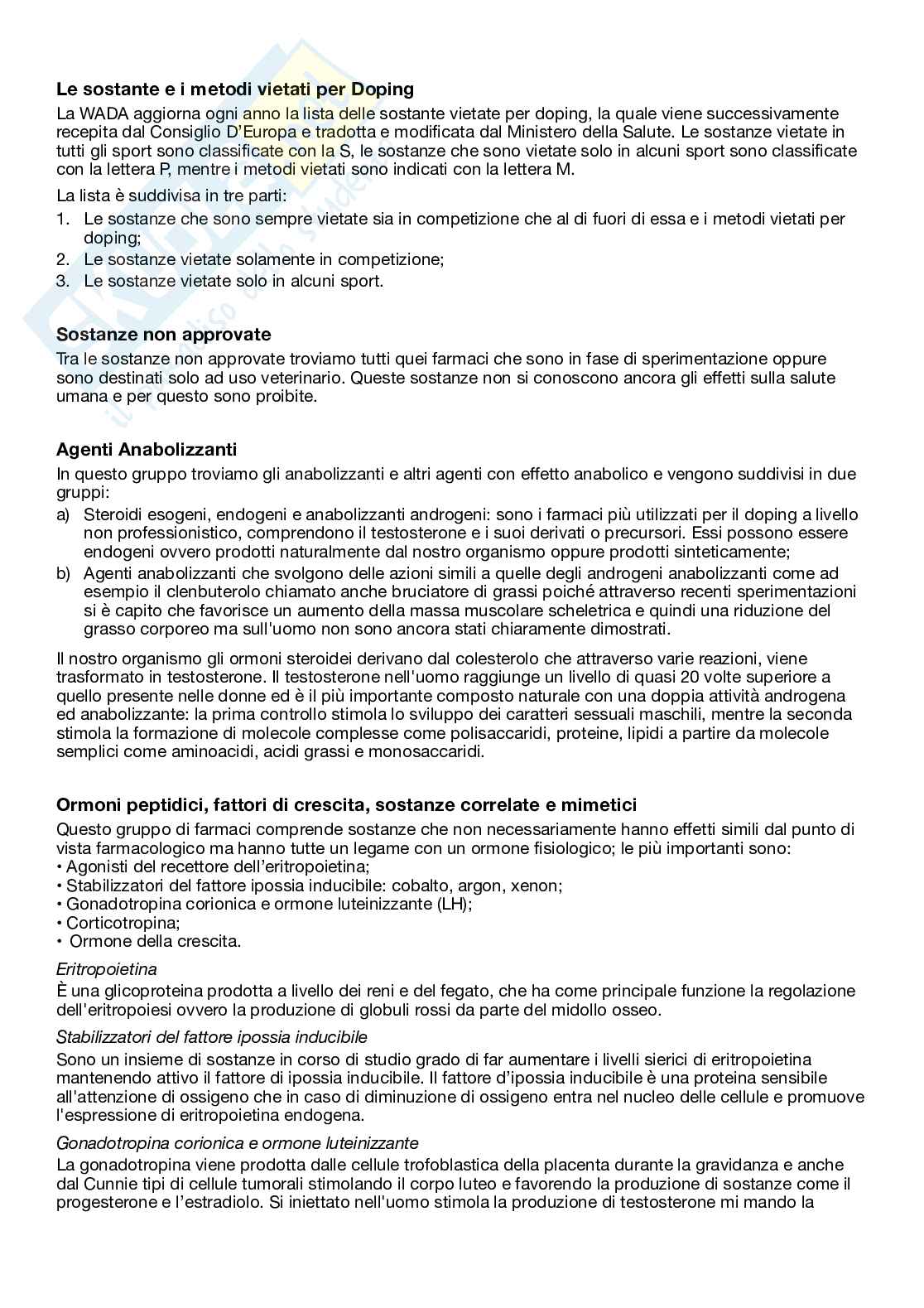 **Le sostante e i metodi vietati per Doping**

La WADA aggiorna ogni anno la lista delle sostante vietate per doping, la quale viene successivamente recepita dal Consiglio D'Europa e tradotta e modificata dal Ministero della Salute. Le sostanze vietate in tutti gli sport sono classificate con la S, le sostanze che sono vietate solo in alcuni sport sono classificate con la lettera P, mentre i metodi vietati sono indicati con la lettera M.

La lista è suddivisa in tre parti:

1. Le sostanze che sono sempre vietate sia in competizione che al di fuori di essa e i metodi vietati per doping;
2. Le sostanze vietate solamente in competizione;
3. Le sostanze vietate solo in alcuni sport.

**Sostanze non approvate**

Tra le sostanze non approvate troviamo tutti quei farmaci che sono in fase di sperimentazione oppure sono destinati solo ad uso veterinario. Queste sostanze non si conoscono ancora gli effetti sulla salute umana e per questo sono proibite.

**Agenti Anabolizzanti**

In questo gruppo troviamo gli anabolizzanti e altri agenti con effetto anabolico e vengono suddivisi in due gruppi:

a) Steroidi esogeni, endogeni e anabolizzanti androgeni: sono i farmaci più utilizzati per il doping a livello non professionistico, comprendono il testosterone e i suoi derivati o precursori. Essi possono essere endogeni ovvero prodotti naturalmente dal nostro organismo oppure prodotti sinteticamente;
b) Agenti anabolizzanti che svolgono delle azioni simili a quelle degli androgeni anabolizzanti come ad esempio il clenbuterolo chiamato anche bruciatore di grassi poiché attraverso recenti sperimentazioni si è capito che favorisce un aumento della massa muscolare scheletrica e quindi una riduzione del grasso corporeo ma sull'uomo non sono ancora stati chiaramente dimostrati.

Il nostro organismo gli ormoni steroidei derivano dal colesterolo che attraverso varie reazioni, viene trasformato in testosterone. Il testosterone nell'uomo raggiunge un livello di quasi 20 volte superiore a quello presente nelle donne ed è il più importante composto naturale con una doppia attività androgena ed anabolizzante: la prima controllo stimola lo sviluppo dei caratteri sessuali maschili, mentre la seconda stimola la formazione di molecole complesse come polisaccaridi, proteine, lipidi a partire da molecole semplici come aminoacidi, acidi grassi e monosaccaridi.

**Ormoni peptidici, fattori di crescita, sostanze correlate e mimetici**

Questo gruppo di farmaci comprende sostanze che non necessariamente hanno effetti simili dal punto di vista farmacologico ma hanno tutte un legame con un ormone fisiologico; le più importanti sono:
• Agonisti del recettore dell'eritropoietina;
• Stabilizzatori del fattore ipossia inducibile: cobalto, argon, xenon;
• Gonadotropina corionica e ormone luteinizzante (LH);
• Corticotropina;
• Ormone della crescita.

*Eritropoietina*
È una glicoproteina prodotta a livello dei reni e del fegato, che ha come principale funzione la regolazione dell'eritropoiesi ovvero la produzione di globuli rossi da parte del midollo osseo.

*Stabilizzatori del fattore ipossia inducibile*
Sono un insieme di sostanze in corso di studio grado di far aumentare i livelli sierici di eritropoietina mantenendo attivo il fattore di ipossia inducibile. Il fattore d'ipossia inducibile è una proteina sensibile all'attenzione di ossigeno che in caso di diminuzione di ossigeno entra nel nucleo delle cellule e promuove l'espressione di eritropoietina endogena.

*Gonadotropina corionica e ormone luteinizzante*
La gonadotropina viene prodotta dalle cellule trofoblastica della placenta durante la gravidanza e anche dal Cunnie tipi di cellule tumorali stimolando il corpo luteo e favorendo la produzione di sostanze come il progesterone e l'estradiolo. Si iniettato nell'uomo stimola la produzione di testosterone mi mando la